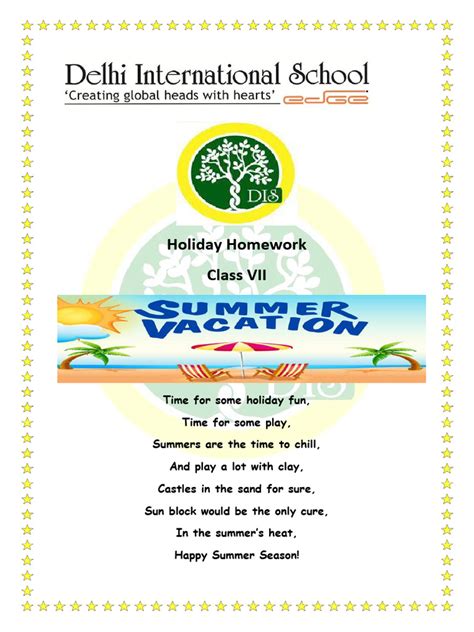 Delhi International School
'Creating global heads with hearts' edge

DIS

Holiday Homework

Class VII

SUMMER VACATION

Time for some holiday fun,
Time for some play,
Summers are the time to chill,
And play a lot with clay,
Castles in the sand for sure,
Sun block would be the only cure,
In the summer's heat,
Happy Summer Season!